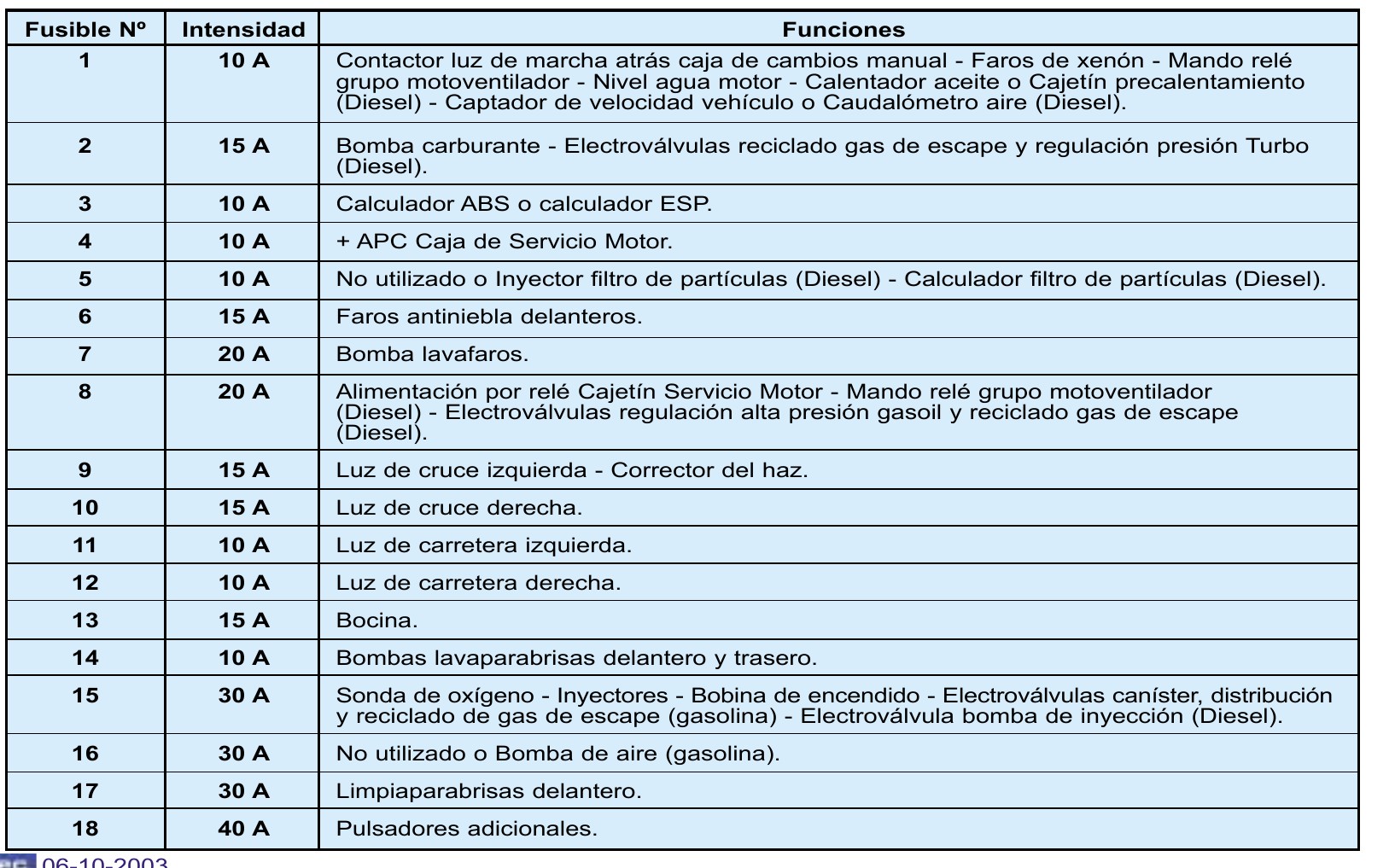 | Fusible Nº | Intensidad | Funciones |
|---|---|---|
| 1 | 10 A | Contactor luz de marcha atrás caja de cambios manual - Faros de xenón - Mando relé grupo motoventilador - Nivel agua motor - Calentador aceite o Cajetín precalentamiento (Diesel) - Captador de velocidad vehículo o Caudalómetro aire (Diesel). |
| 2 | 15 A | Bomba carburante - Electroválvulas reciclado gas de escape y regulación presión Turbo (Diesel). |
| 3 | 10 A | Calculador ABS o calculador ESP. |
| 4 | 10 A | + APC Caja de Servicio Motor. |
| 5 | 10 A | No utilizado o Inyector filtro de partículas (Diesel) - Calculador filtro de partículas (Diesel). |
| 6 | 15 A | Faros antiniebla delanteros. |
| 7 | 20 A | Bomba lavafaros. |
| 8 | 20 A | Alimentación por relé Cajetín Servicio Motor - Mando relé grupo motoventilador (Diesel) - Electroválvulas regulación alta presión gasoil y reciclado gas de escape (Diesel). |
| 9 | 15 A | Luz de cruce izquierda - Corrector del haz. |
| 10 | 15 A | Luz de cruce derecha. |
| 11 | 10 A | Luz de carretera izquierda. |
| 12 | 10 A | Luz de carretera derecha. |
| 13 | 15 A | Bocina. |
| 14 | 10 A | Bombas lavaparabrisas delantero y trasero. |
| 15 | 30 A | Sonda de oxígeno - Inyectores - Bobina de encendido - Electroválvulas caníster, distribución y reciclado de gas de escape (gasolina) - Electroválvula bomba de inyección (Diesel). |
| 16 | 30 A | No utilizado o Bomba de aire (gasolina). |
| 17 | 30 A | Limpiaparabrisas delantero. |
| 18 | 40 A | Pulsadores adicionales. |

06-10-2003